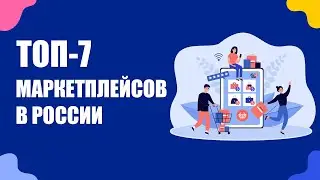 ТОП-7
МАРКЕТПЛЕЙСОВ
В РОССИИ